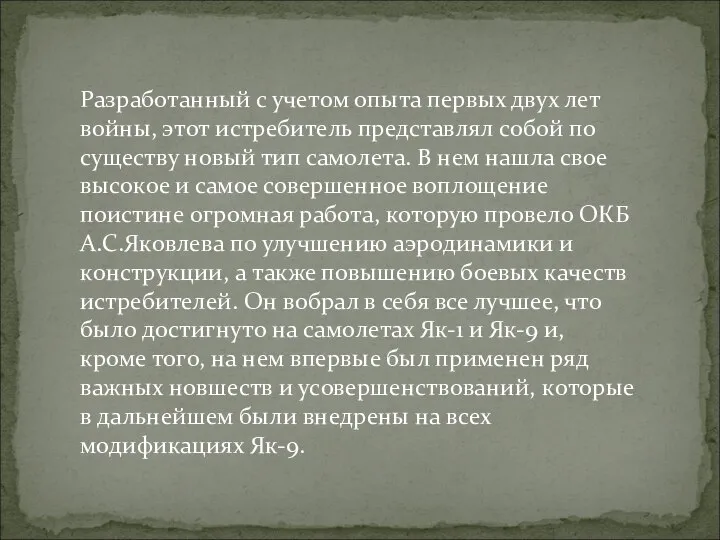 Разработанный с учетом опыта первых двух лет войны, этот истребитель представлял собой по существу новый тип самолета. В нем нашла свое высокое и самое совершенное воплощение поистине огромная работа, которую провело ОКБ А.С.Яковлева по улучшению аэродинамики и конструкции, а также повышению боевых качеств истребителей. Он вобрал в себя все лучшее, что было достигнуто на самолетах Як-1 и Як-9 и, кроме того, на нем впервые был применен ряд важных новшеств и усовершенствований, которые в дальнейшем были внедрены на всех модификациях Як-9.